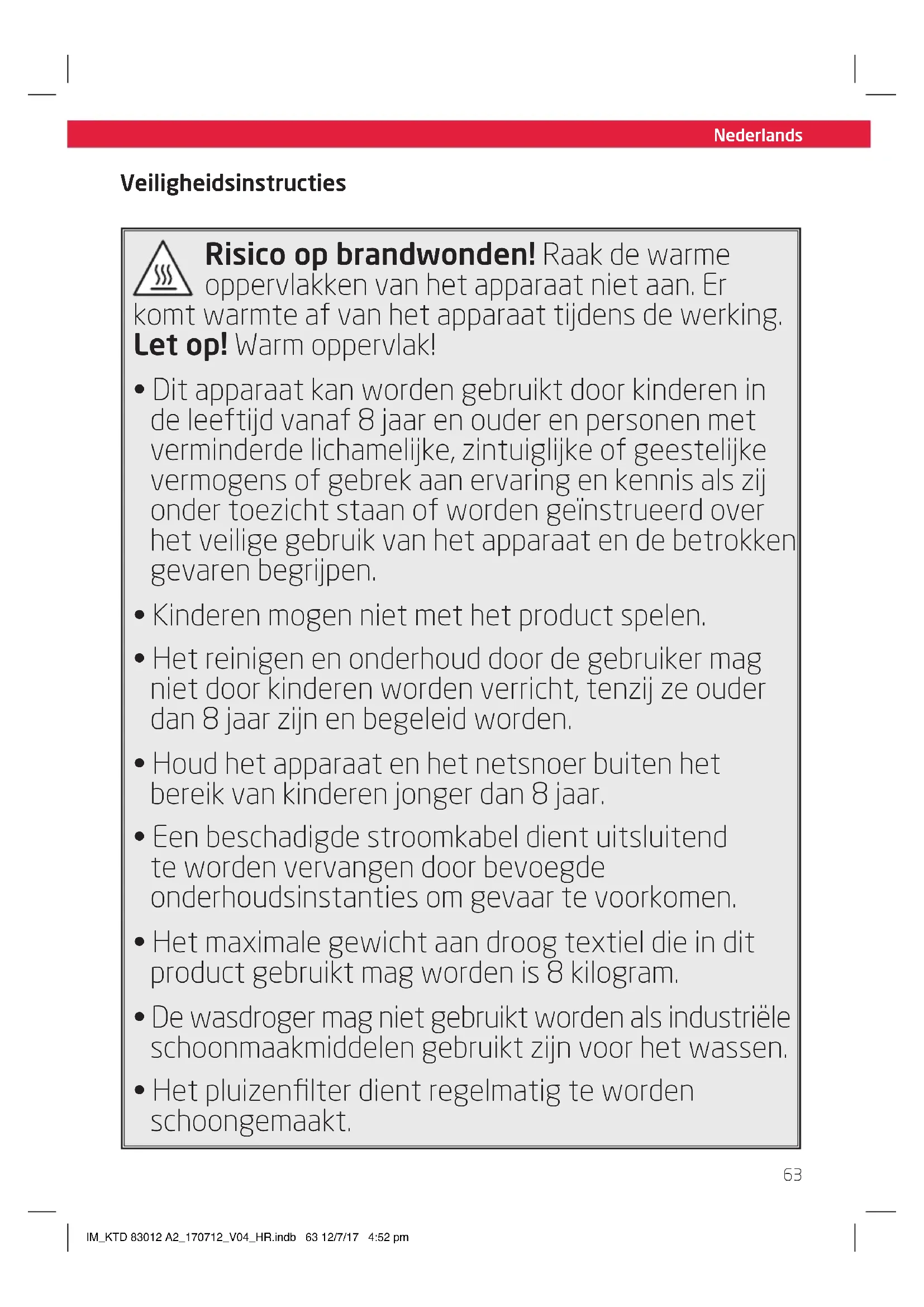 Nederlands

Veiligheidsinstructies

Risico op brandwonden! Raak de warme oppervlakken van het apparaat niet aan. Er komt warmte af van het apparaat tijdens de werking. Let op! Warm oppervlak!

• Dit apparaat kan worden gebruikt door kinderen in de leeftijd vanaf 8 jaar en ouder en personen met verminderde lichamelijke, zintuiglijke of geestelijke vermogens of gebrek aan ervaring en kennis als zij onder toezicht staan of worden geïnstrueerd over het veilige gebruik van het apparaat en de betrokken gevaren begrijpen.

• Kinderen mogen niet met het product spelen.

• Het reinigen en onderhoud door de gebruiker mag niet door kinderen worden verricht, tenzij ze ouder dan 8 jaar zijn en begeleid worden.

• Houd het apparaat en het netsnoer buiten het bereik van kinderen jonger dan 8 jaar.

• Een beschadigde stroomkabel dient uitsluitend te worden vervangen door bevoegde onderhoudsinstanties om gevaar te voorkomen.

• Het maximale gewicht aan droog textiel die in dit product gebruikt mag worden is 8 kilogram.

• De wasdroger mag niet gebruikt worden als industriële schoonmaakmiddelen gebruikt zijn voor het wassen.

• Het pluizenfilter dient regelmatig te worden schoongemaakt.

63

IM_KTD 83012 A2_170712_V04_HR.indb 63 12/7/17 4:52 pm